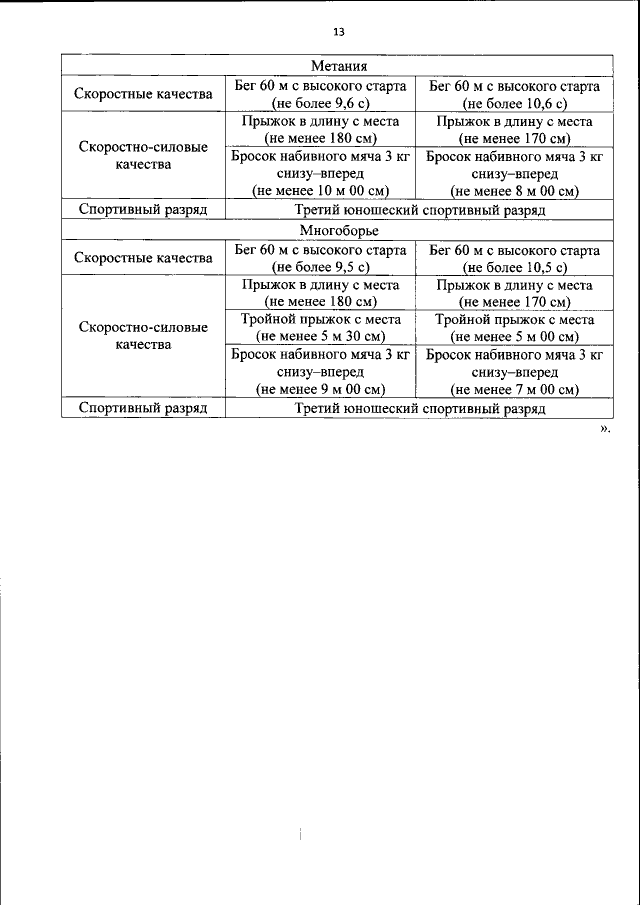 13

| Метания | | |
|---|---|---|
| Скоростные качества | Бег 60 м с высокого старта (не более 9,6 с) | Бег 60 м с высокого старта (не более 10,6 с) |
| Скоростно-силовые качества | Прыжок в длину с места (не менее 180 см) | Прыжок в длину с места (не менее 170 см) |
| | Бросок набивного мяча 3 кг снизу–вперед (не менее 10 м 00 см) | Бросок набивного мяча 3 кг снизу–вперед (не менее 8 м 00 см) |
| Спортивный разряд | Третий юношеский спортивный разряд | |
| Многоборье | | |
| Скоростные качества | Бег 60 м с высокого старта (не более 9,5 с) | Бег 60 м с высокого старта (не более 10,5 с) |
| Скоростно-силовые качества | Прыжок в длину с места (не менее 180 см) | Прыжок в длину с места (не менее 170 см) |
| | Тройной прыжок с места (не менее 5 м 30 см) | Тройной прыжок с места (не менее 5 м 00 см) |
| | Бросок набивного мяча 3 кг снизу–вперед (не менее 9 м 00 см) | Бросок набивного мяча 3 кг снизу–вперед (не менее 7 м 00 см) |
| Спортивный разряд | Третий юношеский спортивный разряд | |

».